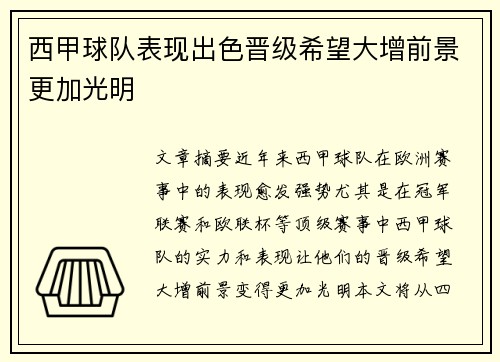 西甲球队表现出色晋级希望大增前景更加光明

文章摘要近年来西甲球队在欧洲赛事中的表现愈发强势尤其是在冠军联赛和欧联杯等顶级赛事中西甲球队的实力和表现让他们的晋级希望大增前景变得更加光明本文将从四